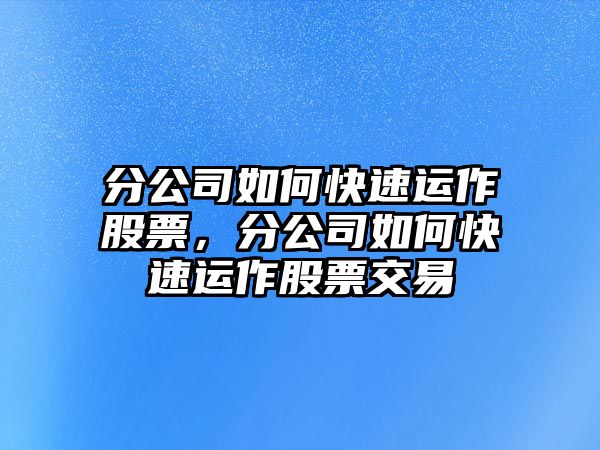 分公司如何快速运作股票，分公司如何快速运作股票交易